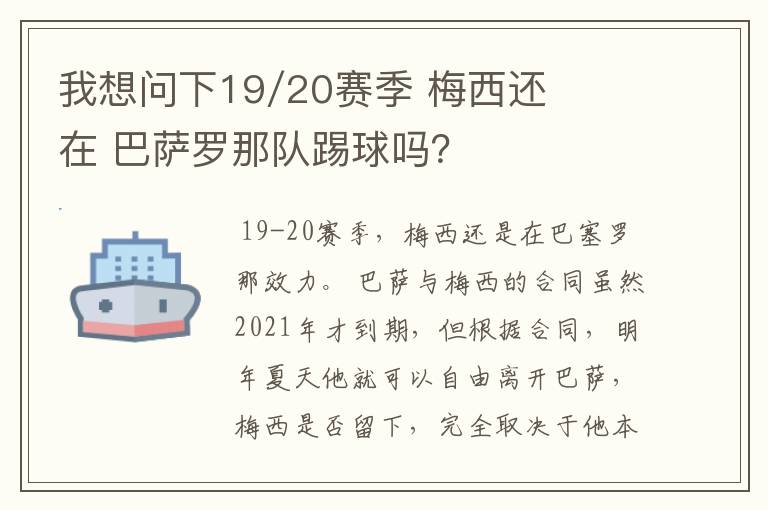 我想问下19/20赛季 梅西还在 巴萨罗那队踢球吗?

19-20赛季，梅西还是在巴塞罗那效力。巴萨与梅西的合同虽然2021年才到期，但根据合同，明年夏天他就可以自由离开巴萨，梅西是否留下，完全取决于他本